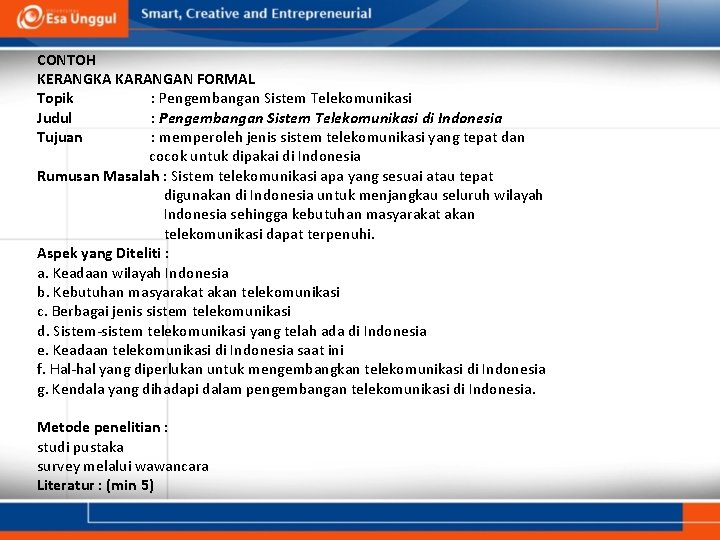 Esa Unggul
Smart, Creative and Entrepreneurial

CONTOH
KERANGKA KARANGAN FORMAL
Topik : Pengembangan Sistem Telekomunikasi
Judul : Pengembangan Sistem Telekomunikasi di Indonesia
Tujuan : memperoleh jenis sistem telekomunikasi yang tepat dan cocok untuk dipakai di Indonesia
Rumusan Masalah : Sistem telekomunikasi apa yang sesuai atau tepat digunakan di Indonesia untuk menjangkau seluruh wilayah Indonesia sehingga kebutuhan masyarakat akan telekomunikasi dapat terpenuhi.
Aspek yang Diteliti :
a. Keadaan wilayah Indonesia
b. Kebutuhan masyarakat akan telekomunikasi
c. Berbagai jenis sistem telekomunikasi
d. Sistem-sistem telekomunikasi yang telah ada di Indonesia
e. Keadaan telekomunikasi di Indonesia saat ini
f. Hal-hal yang diperlukan untuk mengembangkan telekomunikasi di Indonesia
g. Kendala yang dihadapi dalam pengembangan telekomunikasi di Indonesia.

Metode penelitian :
studi pustaka
survey melalui wawancara
Literatur : (min 5)